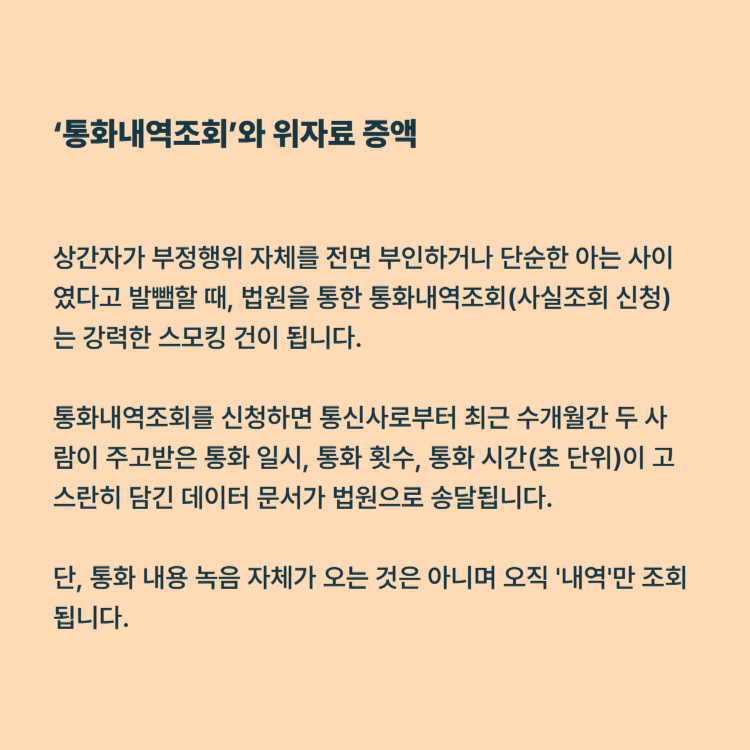 ‘통화내역조회’와 위자료 증액

상간자가 부정행위 자체를 전면 부인하거나 단순한 아는 사이였다고 발뺌할 때, 법원을 통한 통화내역조회(사실조회 신청)는 강력한 스모킹 건이 됩니다.

통화내역조회를 신청하면 통신사로부터 최근 수개월간 두 사람이 주고받은 통화 일시, 통화 횟수, 통화 시간(초 단위)이 고스란히 담긴 데이터 문서가 법원으로 송달됩니다.

단, 통화 내용 녹음 자체가 오는 것은 아니며 오직 '내역'만 조회됩니다.